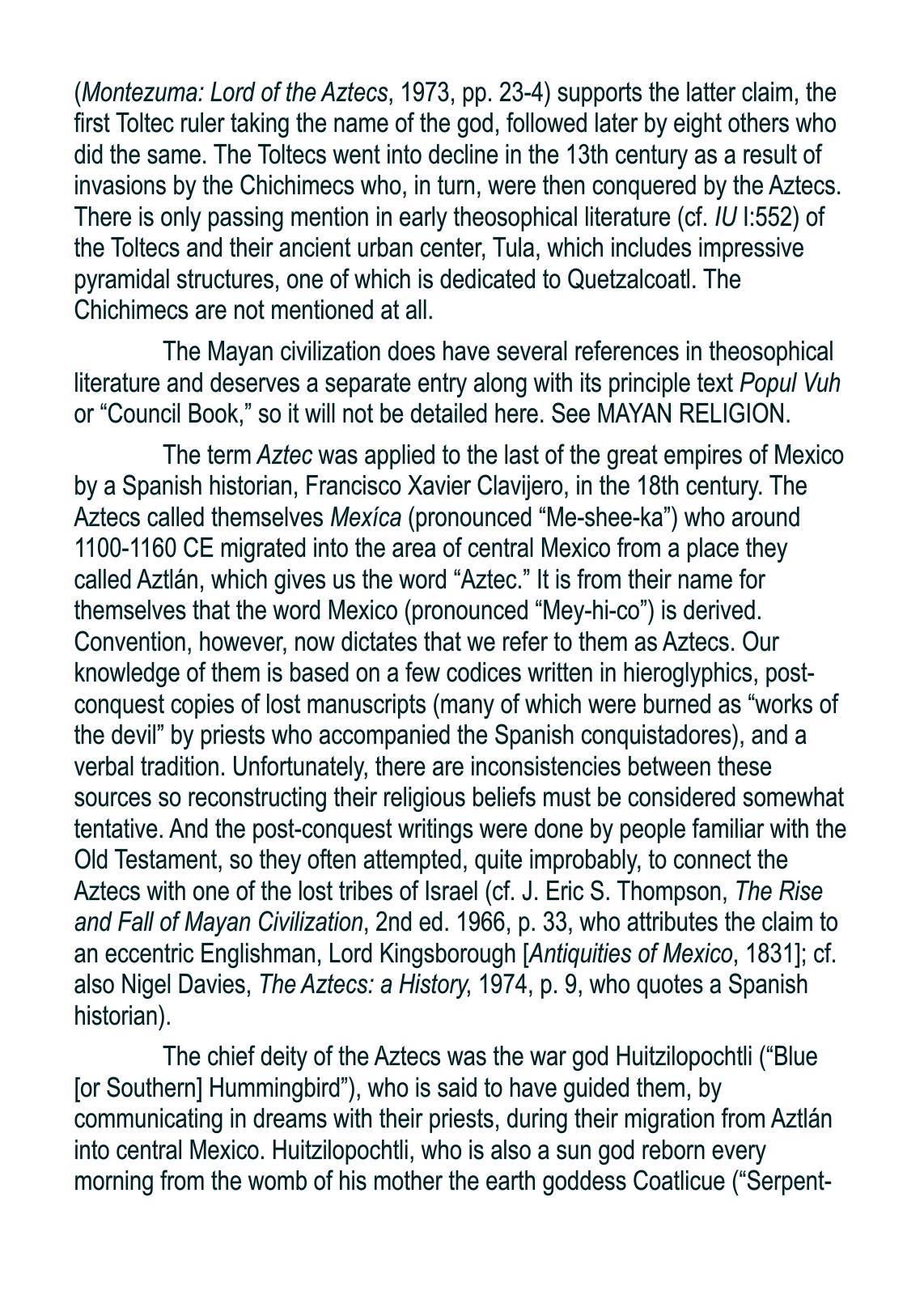 (Montezuma: Lord of the Aztecs, 1973, pp. 23-4) supports the latter claim, the first Toltec ruler taking the name of the god, followed later by eight others who did the same. The Toltecs went into decline in the 13th century as a result of invasions by the Chichimecs who, in turn, were then conquered by the Aztecs. There is only passing mention in early theosophical literature (cf. IU I:552) of the Toltecs and their ancient urban center, Tula, which includes impressive pyramidal structures, one of which is dedicated to Quetzalcoatl. The Chichimecs are not mentioned at all.

The Mayan civilization does have several references in theosophical literature and deserves a separate entry along with its principle text Popul Vuh or “Council Book,” so it will not be detailed here. See MAYAN RELIGION.

The term Aztec was applied to the last of the great empires of Mexico by a Spanish historian, Francisco Xavier Clavijero, in the 18th century. The Aztecs called themselves Mexíca (pronounced “Me-shee-ka”) who around 1100-1160 CE migrated into the area of central Mexico from a place they called Aztlán, which gives us the word “Aztec.” It is from their name for themselves that the word Mexico (pronounced “Mey-hi-co”) is derived. Convention, however, now dictates that we refer to them as Aztecs. Our knowledge of them is based on a few codices written in hieroglyphics, post-conquest copies of lost manuscripts (many of which were burned as “works of the devil” by priests who accompanied the Spanish conquistadores), and a verbal tradition. Unfortunately, there are inconsistencies between these sources so reconstructing their religious beliefs must be considered somewhat tentative. And the post-conquest writings were done by people familiar with the Old Testament, so they often attempted, quite improbably, to connect the Aztecs with one of the lost tribes of Israel (cf. J. Eric S. Thompson, The Rise and Fall of Mayan Civilization, 2nd ed. 1966, p. 33, who attributes the claim to an eccentric Englishman, Lord Kingsborough [Antiquities of Mexico, 1831]; cf. also Nigel Davies, The Aztecs: a History, 1974, p. 9, who quotes a Spanish historian).

The chief deity of the Aztecs was the war god Huitzilopochtli (“Blue [or Southern] Hummingbird”), who is said to have guided them, by communicating in dreams with their priests, during their migration from Aztlán into central Mexico. Huitzilopochtli, who is also a sun god reborn every morning from the womb of his mother the earth goddess Coatlicue (“Serpent-